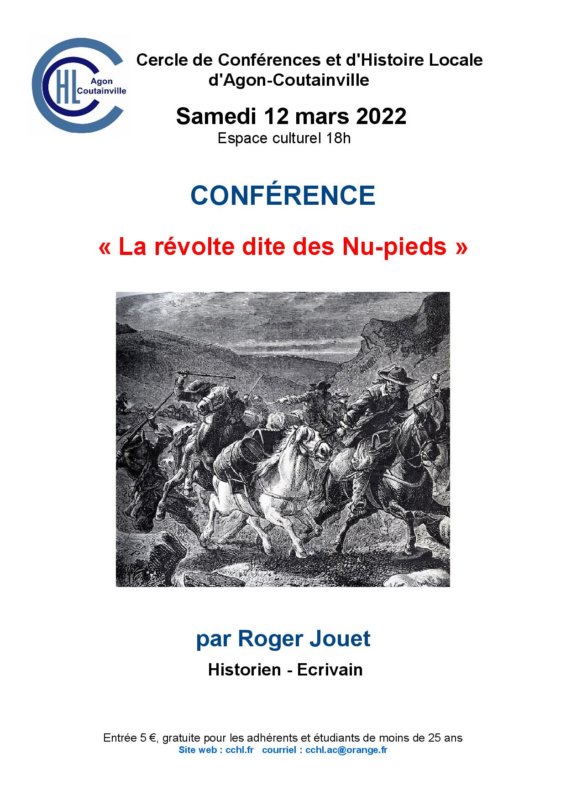 CCHL Agon Coutainville

Cercle de Conférences et d'Histoire Locale d'Agon-Coutainville

Samedi 12 mars 2022
Espace culturel 18h

CONFÉRENCE

« La révolte dite des Nu-pieds »

par Roger Jouet

Historien - Ecrivain

Entrée 5 €, gratuite pour les adhérents et étudiants de moins de 25 ans
Site web : cchl.fr courriel : cchl.ac@orange.fr